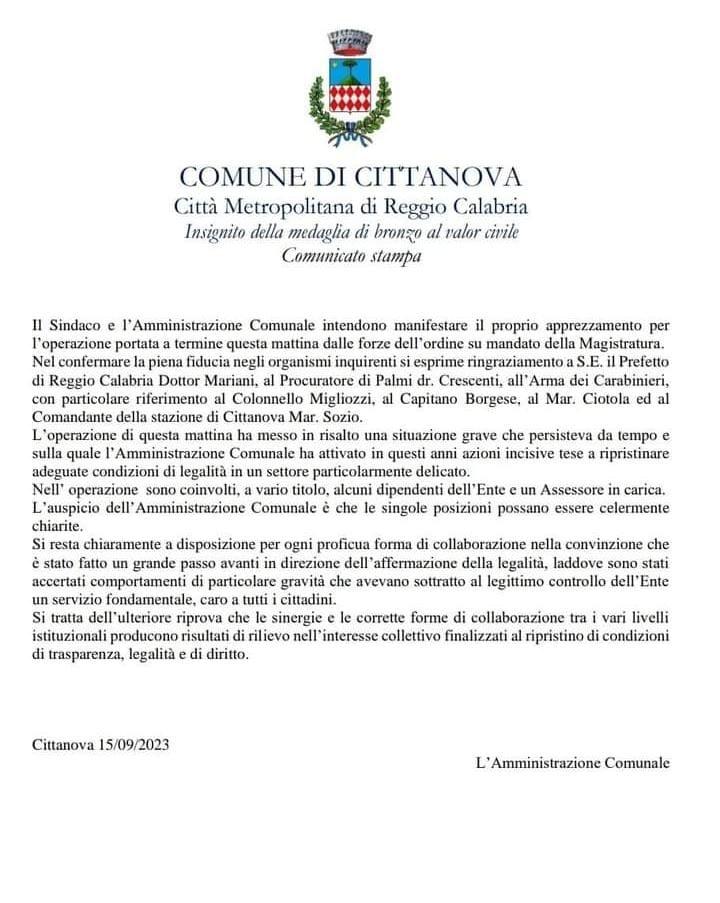 COMUNE DI CITTANOVA
Città Metropolitana di Reggio Calabria
Insignito della medaglia di bronzo al valor civile
Comunicato stampa

Il Sindaco e l'Amministrazione Comunale intendono manifestare il proprio apprezzamento per l'operazione portata a termine questa mattina dalle forze dell'ordine su mandato della Magistratura.
Nel confermare la piena fiducia negli organismi inquirenti si esprime ringraziamento a S.E. il Prefetto di Reggio Calabria Dottor Mariani, al Procuratore di Palmi dr. Crescenti, all'Arma dei Carabinieri, con particolare riferimento al Colonnello Migliozzi, al Capitano Borgese, al Mar. Ciotola ed al Comandante della stazione di Cittanova Mar. Sozio.
L'operazione di questa mattina ha messo in risalto una situazione grave che persisteva da tempo e sulla quale l'Amministrazione Comunale ha attivato in questi anni azioni incisive tese a ripristinare adeguate condizioni di legalità in un settore particolarmente delicato.
Nell' operazione sono coinvolti, a vario titolo, alcuni dipendenti dell'Ente e un Assessore in carica.
L'auspicio dell'Amministrazione Comunale è che le singole posizioni possano essere celermente chiarite.
Si resta chiaramente a disposizione per ogni proficua forma di collaborazione nella convinzione che è stato fatto un grande passo avanti in direzione dell'affermazione della legalità, laddove sono stati accertati comportamenti di particolare gravità che avevano sottratto al legittimo controllo dell'Ente un servizio fondamentale, caro a tutti i cittadini.
Si tratta dell'ulteriore riprova che le sinergie e le corrette forme di collaborazione tra i vari livelli istituzionali producono risultati di rilievo nell'interesse collettivo finalizzati al ripristino di condizioni di trasparenza, legalità e di diritto.

Cittanova 15/09/2023

L'Amministrazione Comunale